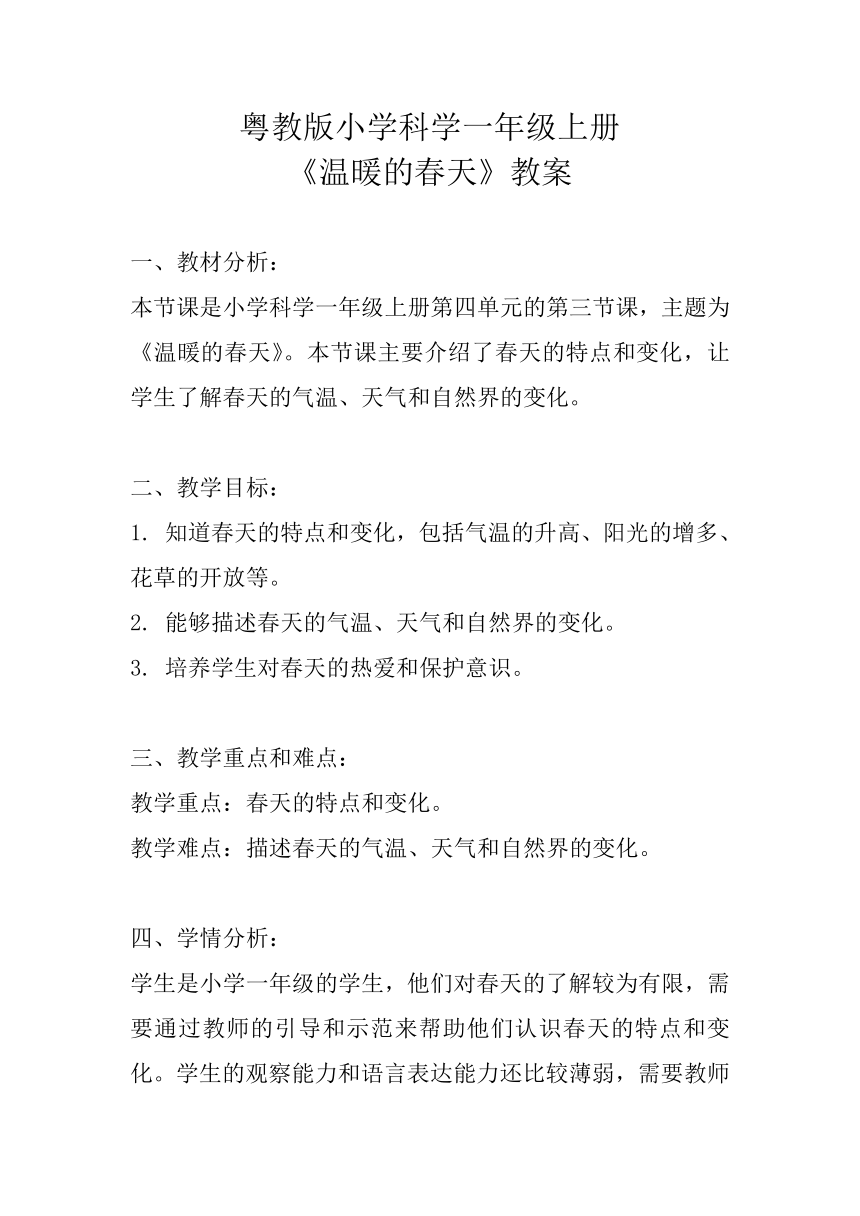 粤教版小学科学一年级上册
《温暖的春天》教案

一、教材分析：
本节课是小学科学一年级上册第四单元的第三节课，主题为《温暖的春天》。本节课主要介绍了春天的特点和变化，让学生了解春天的气温、天气和自然界的变化。

二、教学目标：
1. 知道春天的特点和变化，包括气温的升高、阳光的增多、花草的开放等。
2. 能够描述春天的气温、天气和自然界的变化。
3. 培养学生对春天的热爱和保护意识。

三、教学重点和难点：
教学重点：春天的特点和变化。
教学难点：描述春天的气温、天气和自然界的变化。

四、学情分析：
学生是小学一年级的学生，他们对春天的了解较为有限，需要通过教师的引导和示范来帮助他们认识春天的特点和变化。学生的观察能力和语言表达能力还比较薄弱，需要教师